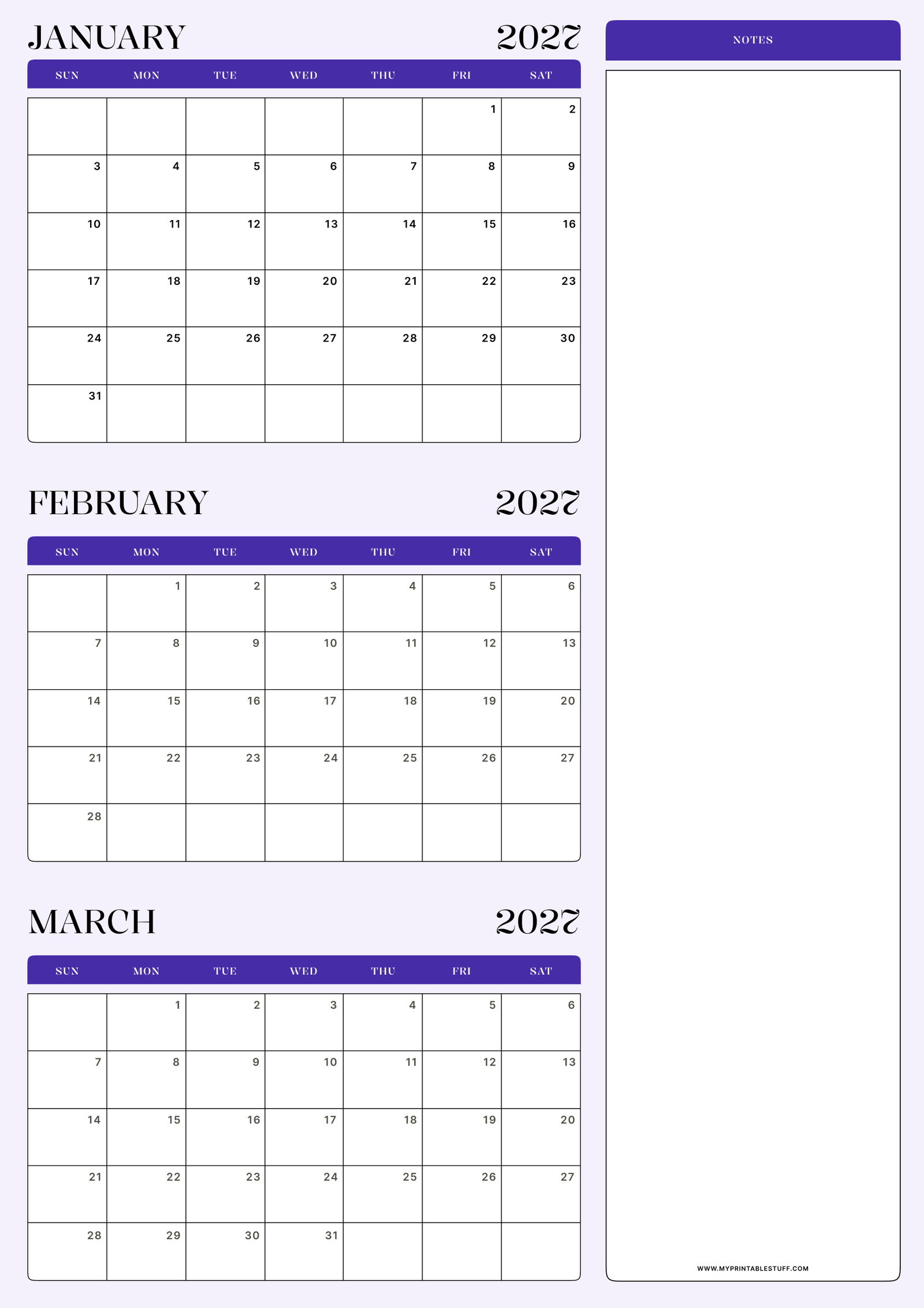 JANUARY 2027

| SUN | MON | TUE | WED | THU | FRI | SAT |
|---|---|---|---|---|---|---|
| | | | | | 1 | 2 |
| 3 | 4 | 5 | 6 | 7 | 8 | 9 |
| 10 | 11 | 12 | 13 | 14 | 15 | 16 |
| 17 | 18 | 19 | 20 | 21 | 22 | 23 |
| 24 | 25 | 26 | 27 | 28 | 29 | 30 |
| 31 | | | | | | |

FEBRUARY 2027

| SUN | MON | TUE | WED | THU | FRI | SAT |
|---|---|---|---|---|---|---|
| | 1 | 2 | 3 | 4 | 5 | 6 |
| 7 | 8 | 9 | 10 | 11 | 12 | 13 |
| 14 | 15 | 16 | 17 | 18 | 19 | 20 |
| 21 | 22 | 23 | 24 | 25 | 26 | 27 |
| 28 | | | | | | |

MARCH 2027

| SUN | MON | TUE | WED | THU | FRI | SAT |
|---|---|---|---|---|---|---|
| | 1 | 2 | 3 | 4 | 5 | 6 |
| 7 | 8 | 9 | 10 | 11 | 12 | 13 |
| 14 | 15 | 16 | 17 | 18 | 19 | 20 |
| 21 | 22 | 23 | 24 | 25 | 26 | 27 |
| 28 | 29 | 30 | 31 | | | |

NOTES

WWW.MYPRINTABLESTUFF.COM